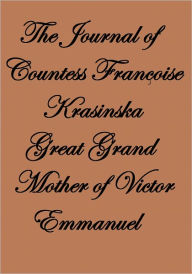 The Journal of Countess Françoise Krasinska Great Grand Mother of Victor Emmanuel